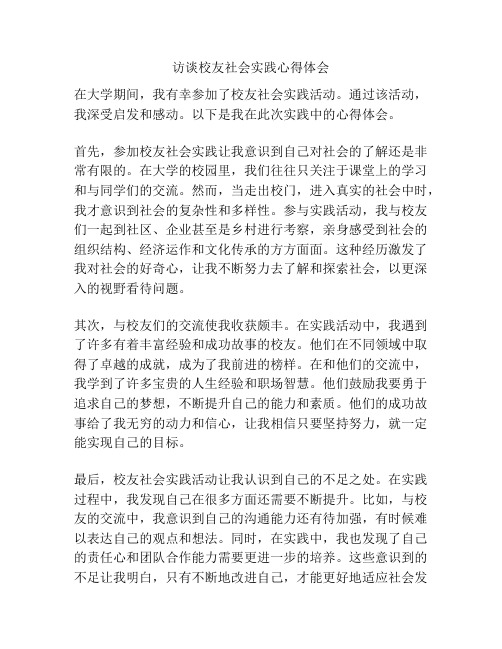 访谈校友社会实践心得体会

在大学期间，我有幸参加了校友社会实践活动。通过该活动，我深受启发和感动。以下是我在此次实践中的心得体会。

首先，参加校友社会实践让我意识到自己对社会的了解还是非常有限的。在大学的校园里，我们往往只关注于课堂上的学习和与同学们的交流。然而，当走出校门，进入真实的社会中时，我才意识到社会的复杂性和多样性。参与实践活动，我与校友们一起到社区、企业甚至是乡村进行考察，亲身感受到社会的组织结构、经济运作和文化传承的方方面面。这种经历激发了我对社会的好奇心，让我不断努力去了解和探索社会，以更深入的视野看待问题。

其次，与校友们的交流使我收获颇丰。在实践活动中，我遇到了许多有着丰富经验和成功故事的校友。他们在不同领域中取得了卓越的成就，成为了我前进的榜样。在和他们的交流中，我学到了许多宝贵的人生经验和职场智慧。他们鼓励我要勇于追求自己的梦想，不断提升自己的能力和素质。他们的成功故事给了我无穷的动力和信心，让我相信只要坚持努力，就一定能实现自己的目标。

最后，校友社会实践活动让我认识到自己的不足之处。在实践过程中，我发现自己在很多方面还需要不断提升。比如，与校友的交流中，我意识到自己的沟通能力还有待加强，有时候难以表达自己的观点和想法。同时，在实践中，我也发现了自己的责任心和团队合作能力需要更进一步的培养。这些意识到的不足让我明白，只有不断地改进自己，才能更好地适应社会发